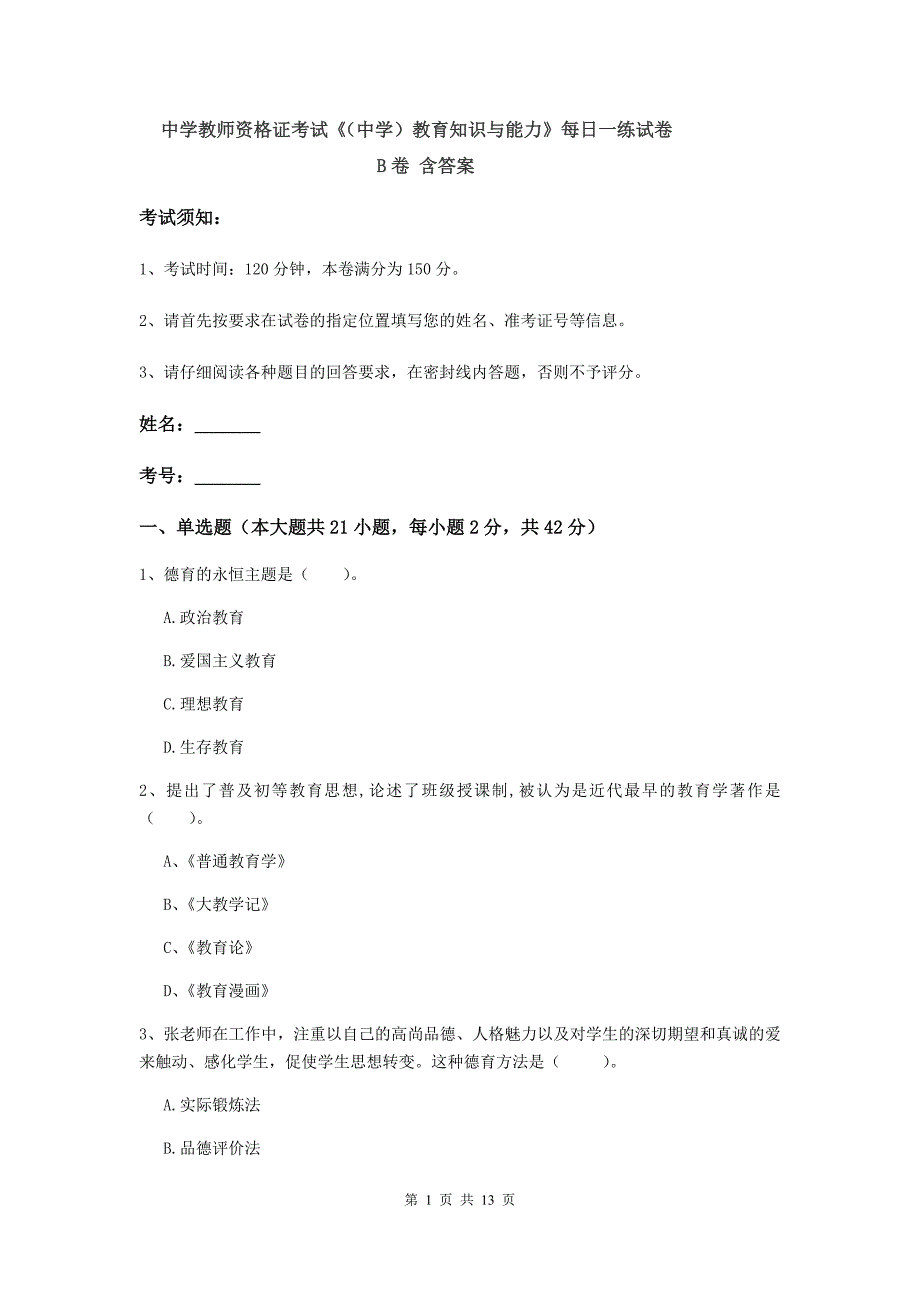 中学教师资格证考试《(中学）教育知识与能力》每日一练试卷

B卷 含答案

考试须知：

1、考试时间：120分钟，本卷满分为150分。

2、请首先按要求在试卷的指定位置填写您的姓名、准考证号等信息。

3、请仔细阅读各种题目的回答要求，在密封线内答题，否则不予评分。

姓名：________

考号：________

一、单选题（本大题共21小题，每小题2分，共42分）

1、德育的永恒主题是（　　）。

A.政治教育

B.爱国主义教育

C.理想教育

D.生存教育

2、提出了普及初等教育思想，论述了班级授课制，被认为是近代最早的教育学著作是（　　）。

A、《普通教育学》

B、《大教学记》

C、《教育论》

D、《教育漫画》

3、张老师在工作中，注重以自己的高尚品德、人格魅力以及对学生的深切期望和真诚的爱来触动、感化学生，促使学生思想转变。这种德育方法是（　　）。

A.实际锻炼法

B.品德评价法

第 1 页 共 13 页